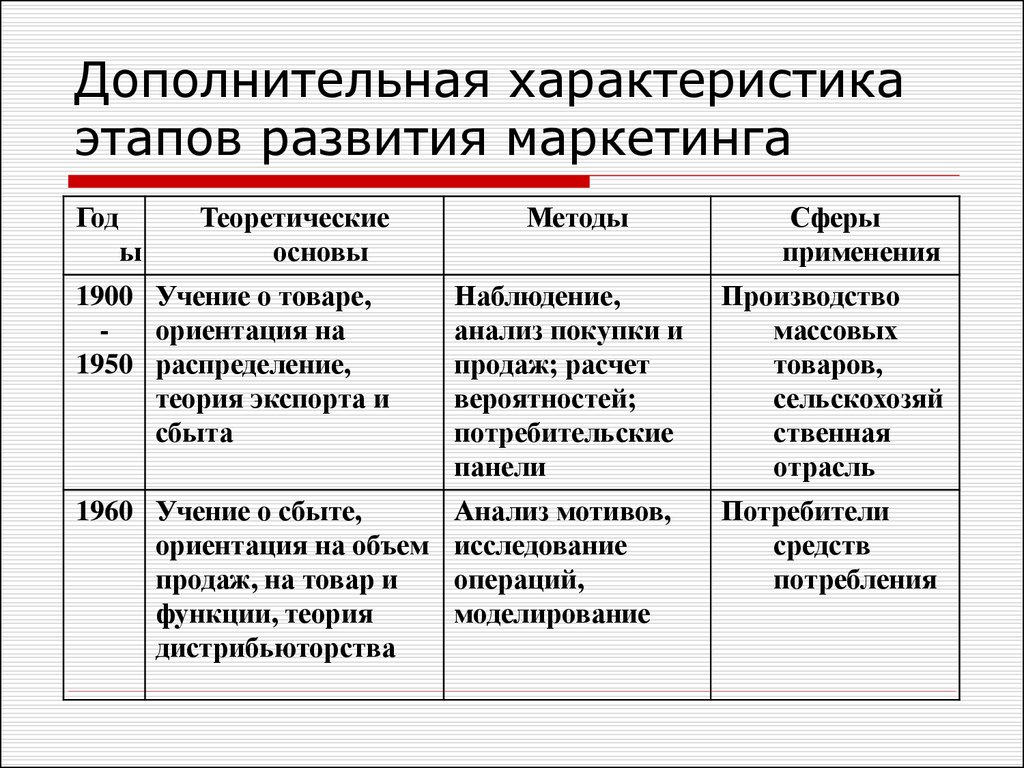 Дополнительная характеристика этапов развития маркетинга

| Годы | Теоретические основы | Методы | Сферы применения |
|---|---|---|---|
| 1900 - 1950 | Учение о товаре, ориентация на распределение, теория экспорта и сбыта | Наблюдение, анализ покупки и продаж; расчет вероятностей; потребительские панели | Производство массовых товаров, сельскохозяйственная отрасль |
| 1960 | Учение о сбыте, ориентация на объем продаж, на товар и функции, теория дистрибьюторства | Анализ мотивов, исследование операций, моделирование | Потребители средств потребления |